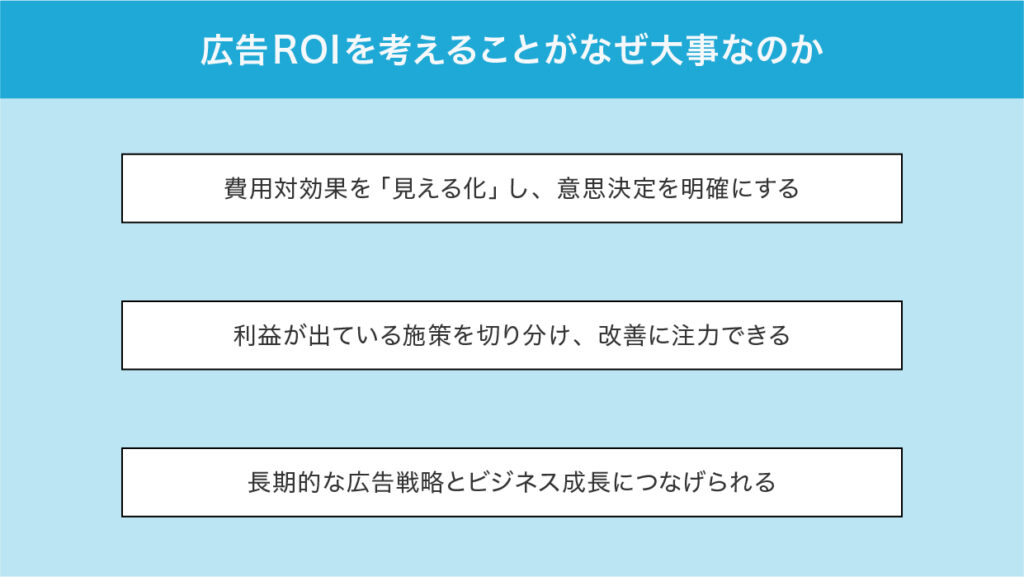 広告ROIを考えることがなぜ大事なのか

費用対効果を「見える化」し、意思決定を明確にする

利益が出ている施策を切り分け、改善に注力できる

長期的な広告戦略とビジネス成長につなげられる